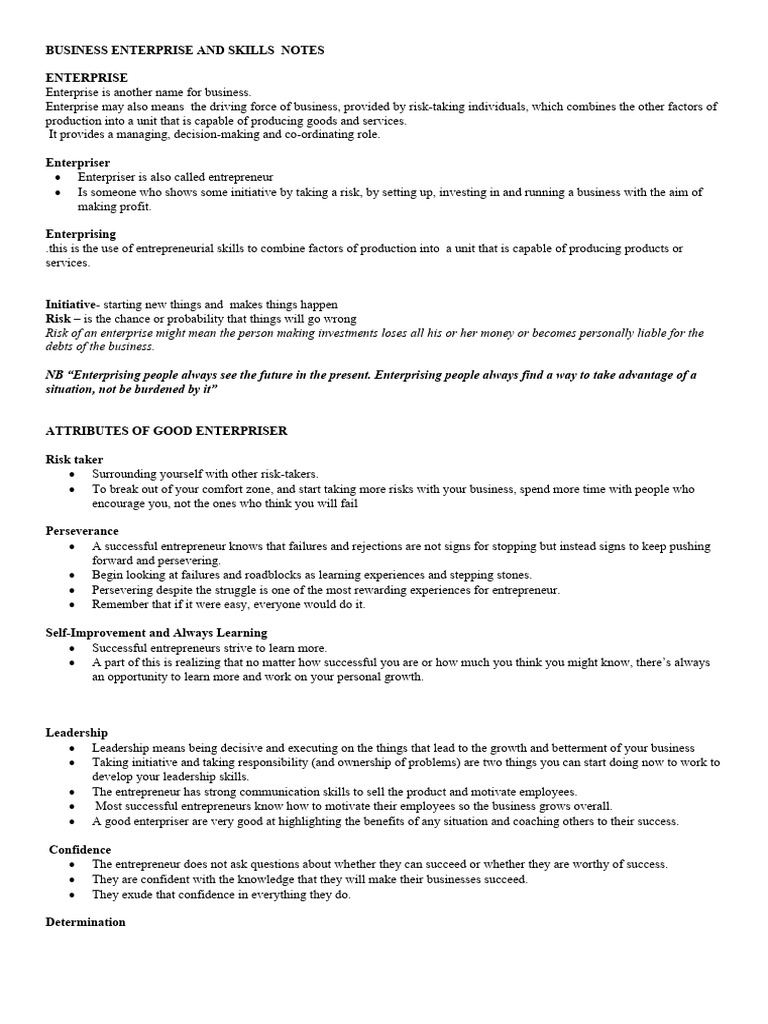 BUSINESS ENTERPRISE AND SKILLS NOTES

ENTERPRISE
Enterprise is another name for business.
Enterprise may also means the driving force of business, provided by risk-taking individuals, which combines the other factors of production into a unit that is capable of producing goods and services.
It provides a managing, decision-making and co-ordinating role.

Enterpriser
- Enterpriser is also called entrepreneur
- Is someone who shows some initiative by taking a risk, by setting up, investing in and running a business with the aim of making profit.

Enterprising
.this is the use of entrepreneurial skills to combine factors of production into a unit that is capable of producing products or services.

Initiative- starting new things and makes things happen
Risk – is the chance or probability that things will go wrong
Risk of an enterprise might mean the person making investments loses all his or her money or becomes personally liable for the debts of the business.

NB "Enterprising people always see the future in the present. Enterprising people always find a way to take advantage of a situation, not be burdened by it"

ATTRIBUTES OF GOOD ENTERPRISER

Risk taker
- Surrounding yourself with other risk-takers.
- To break out of your comfort zone, and start taking more risks with your business, spend more time with people who encourage you, not the ones who think you will fail

Perseverance
- A successful entrepreneur knows that failures and rejections are not signs for stopping but instead signs to keep pushing forward and persevering.
- Begin looking at failures and roadblocks as learning experiences and stepping stones.
- Persevering despite the struggle is one of the most rewarding experiences for entrepreneur.
- Remember that if it were easy, everyone would do it.

Self-Improvement and Always Learning
- Successful entrepreneurs strive to learn more.
- A part of this is realizing that no matter how successful you are or how much you think you might know, there's always an opportunity to learn more and work on your personal growth.

Leadership
- Leadership means being decisive and executing on the things that lead to the growth and betterment of your business
- Taking initiative and taking responsibility (and ownership of problems) are two things you can start doing now to work to develop your leadership skills.
- The entrepreneur has strong communication skills to sell the product and motivate employees.
- Most successful entrepreneurs know how to motivate their employees so the business grows overall.
- A good enterpriser are very good at highlighting the benefits of any situation and coaching others to their success.

Confidence
- The entrepreneur does not ask questions about whether they can succeed or whether they are worthy of success.
- They are confident with the knowledge that they will make their businesses succeed.
- They exude that confidence in everything they do.

Determination